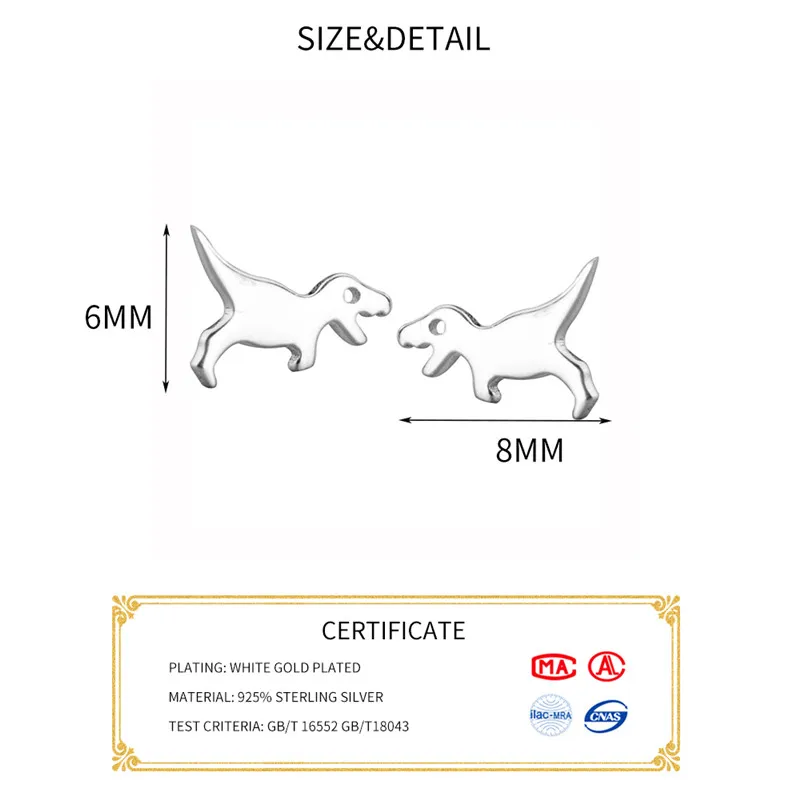 SIZE&DETAIL

6MM

8MM

CERTIFICATE

PLATING: WHITE GOLD PLATED

MATERIAL: 925% STERLING SILVER

TEST CRITERIA: GB/T 16552 GB/T18043

MA

A

ilac-MRA

CNAS